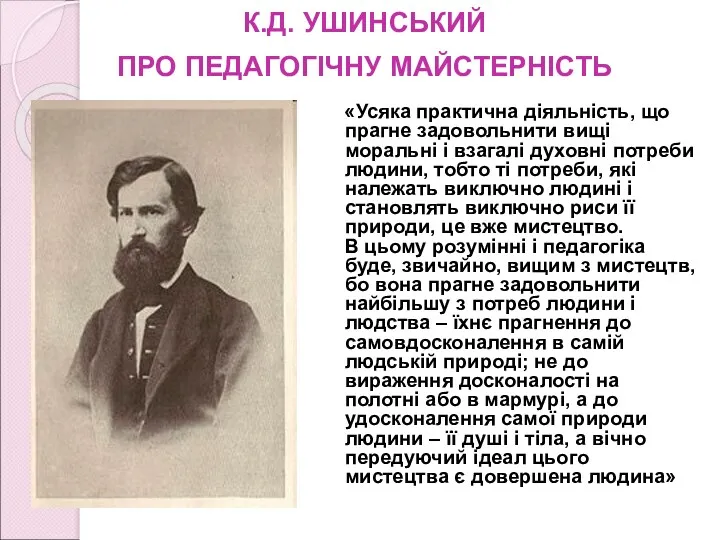 К.Д. УШИНСЬКИЙ

ПРО ПЕДАГОГІЧНУ МАЙСТЕРНІСТЬ

«Усяка практична діяльність, що прагне задовольнити вищі моральні і взагалі духовні потреби людини, тобто ті потреби, які належать виключно людині і становлять виключно риси її природи, це вже мистецтво.
В цьому розумінні і педагогіка буде, звичайно, вищим з мистецтв, бо вона прагне задовольнити найбільшу з потреб людини і людства – їхнє прагнення до самовдосконалення в самій людській природі; не до вираження досконалості на полотні або в мармурі, а до удосконалення самої природи людини – її душі і тіла, а вічно передуючий ідеал цього мистецтва є довершена людина»